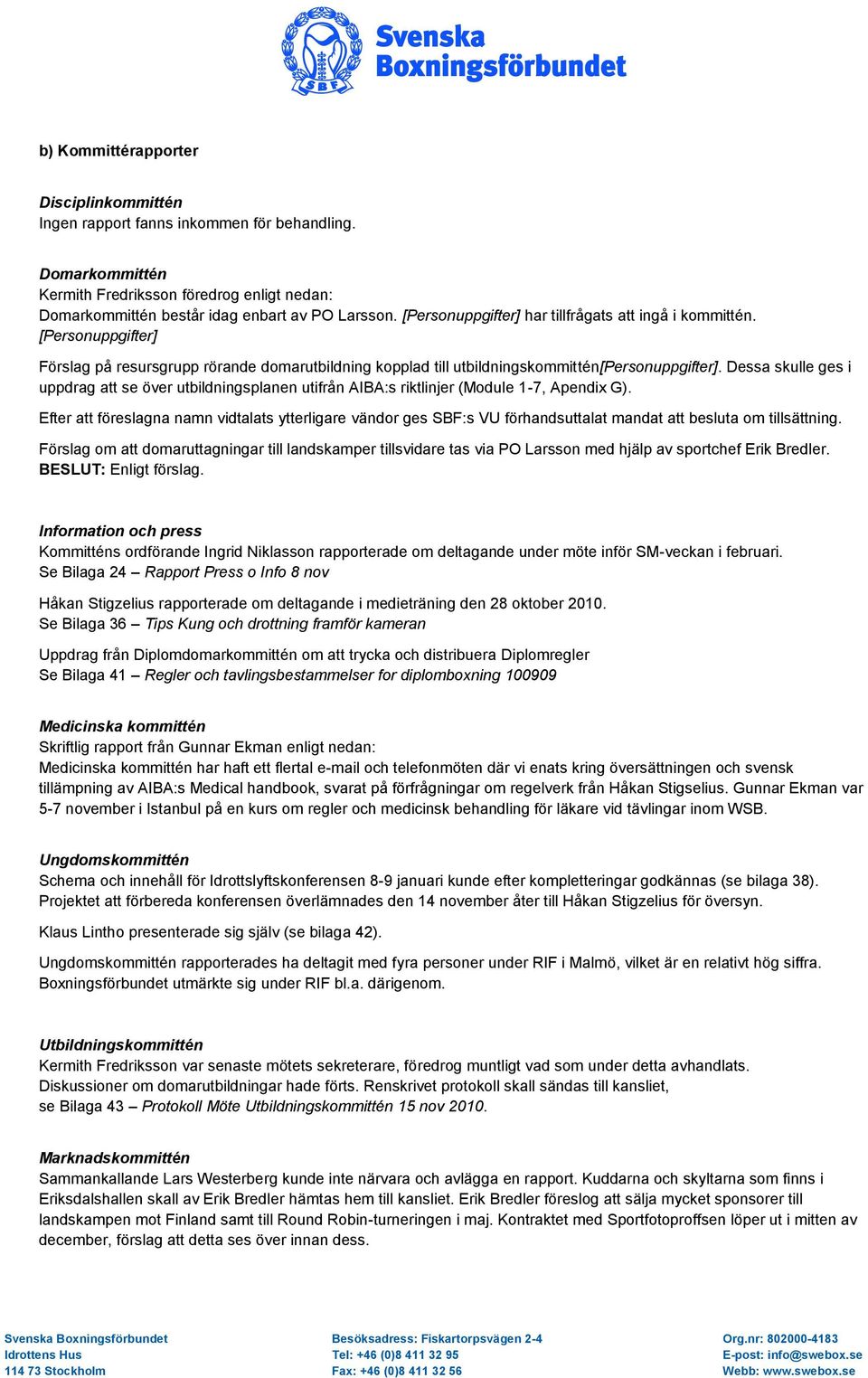 SBF

Svenska Boxningsförbundet

b) Kommittérapporter

Disciplinkommittén
Ingen rapport fanns inkommen för behandling.

Domarkommittén
Kermith Fredriksson föredrog enligt nedan:
Domarkommittén består idag enbart av PO Larsson. [Personuppgifter] har tillfrågats att ingå i kommittén. [Personuppgifter]

Förslag på resursgrupp rörande domarutbildning kopplad till utbildningskommittén[Personuppgifter]. Dessa skulle ges i uppdrag att se över utbildningsplanen utifrån AIBA:s riktlinjer (Module 1-7, Apendix G).

Efter att föreslagna namn vidtalats ytterligare vändor ges SBF:s VU förhandsuttalat mandat att besluta om tillsättning.

Förslag om att domaruttagningar till landskamper tillsvidare tas via PO Larsson med hjälp av sportchef Erik Bredler.
BESLUT: Enligt förslag.

Information och press
Kommitténs ordförande Ingrid Niklasson rapporterade om deltagande under möte inför SM-veckan i februari.
Se Bilaga 24 – Rapport Press o Info 8 nov

Håkan Stigzelius rapporterade om deltagande i medieträning den 28 oktober 2010.
Se Bilaga 36 – Tips Kung och drottning framför kameran

Uppdrag från Diplomdomarkommittén om att trycka och distribuera Diplomregler
Se Bilaga 41 – Regler och tavlingsbestammelser for diplomboxning 100909

Medicinska kommittén
Skriftlig rapport från Gunnar Ekman enligt nedan:
Medicinska kommittén har haft ett flertal e-mail och telefonmöten där vi enats kring översättningen och svensk tillämpning av AIBA:s Medical handbook, svarat på förfrågningar om regelverk från Håkan Stigselius. Gunnar Ekman var 5-7 november i Istanbul på en kurs om regler och medicinsk behandling för läkare vid tävlingar inom WSB.

Ungdomskommittén
Schema och innehåll för Idrottslyftskonferensen 8-9 januari kunde efter kompletteringar godkännas (se bilaga 38).
Projektet att förbereda konferensen överlämnades den 14 november åter till Håkan Stigzelius för översyn.

Klaus Lintho presenterade sig själv (se bilaga 42).

Ungdomskommittén rapporterades ha deltagit med fyra personer under RIF i Malmö, vilket är en relativt hög siffra.
Boxningsförbundet utmärkte sig under RIF bl.a. därigenom.

Utbildningskommittén
Kermith Fredriksson var senaste mötets sekreterare, föredrog muntligt vad som under detta avhandlats.
Diskussioner om domarutbildningar hade förts. Renskrivet protokoll skall sändas till kansliet,
se Bilaga 43 – Protokoll Möte Utbildningskommittén 15 nov 2010.

Marknadskommittén
Sammankallande Lars Westerberg kunde inte närvara och avlägga en rapport. Kuddarna och skyltarna som finns i Eriksdalshallen skall av Erik Bredler hämtas hem till kansliet. Erik Bredler föreslog att sälja mycket sponsorer till landskampen mot Finland samt till Round Robin-turneringen i maj. Kontraktet med Sportfotoproffsen löper ut i mitten av december, förslag att detta ses över innan dess.

Svenska Boxningsförbundet
Idrottens Hus
114 73 Stockholm

Besöksadress: Fiskartorpsvägen 2-4
Tel: +46 (0)8 411 32 95
Fax: +46 (0)8 411 32 56

Org.nr: 802000-4183
E-post: info@swebox.se
Webb: www.swebox.se